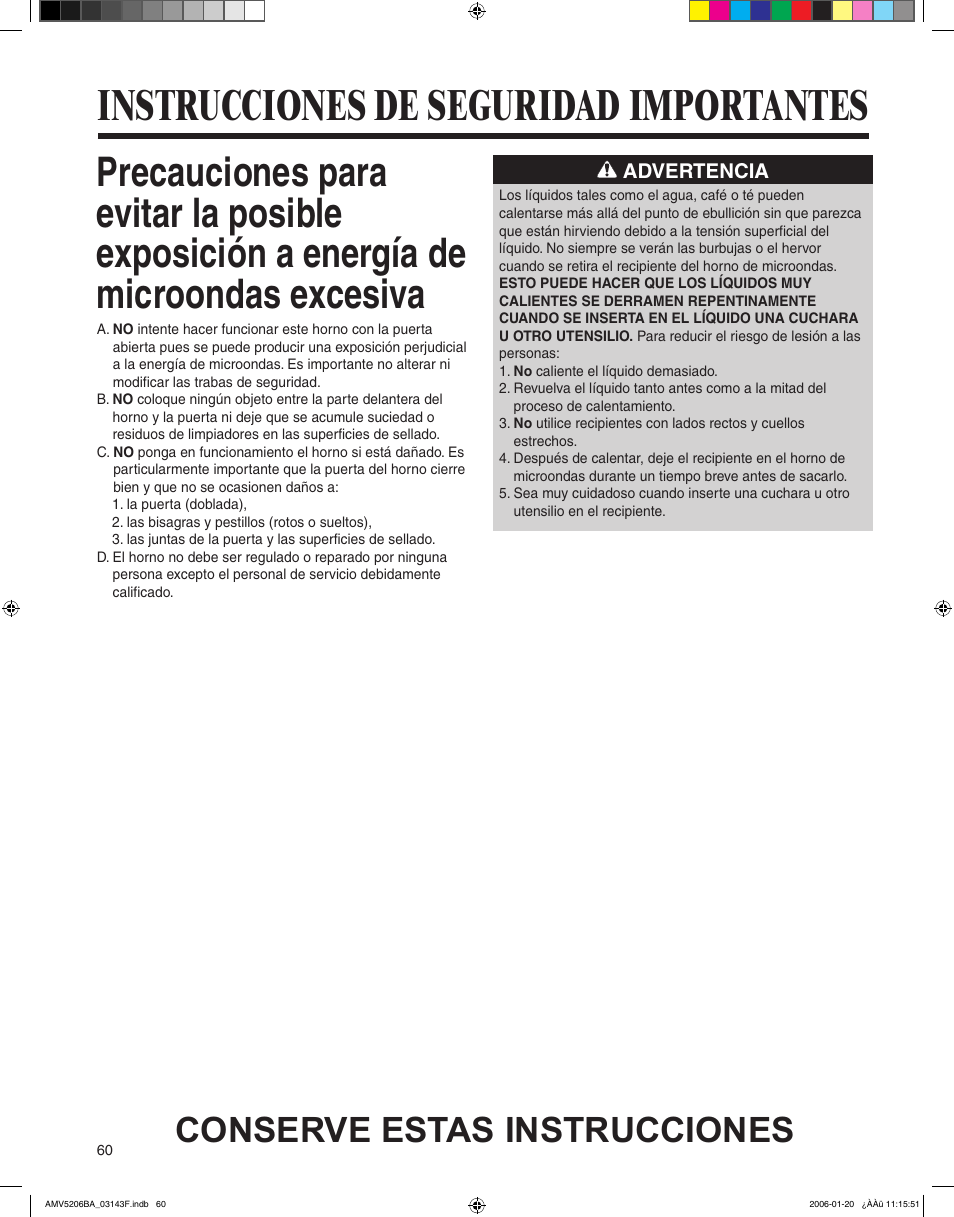 INSTRUCCIONES DE SEGURIDAD IMPORTANTES

Precauciones para evitar la posible exposición a energía de microondas excesiva

A. **NO** intente hacer funcionar este horno con la puerta abierta pues se puede producir una exposición perjudicial a la energía de microondas. Es importante no alterar ni modificar las trabas de seguridad.
B. **NO** coloque ningún objeto entre la parte delantera del horno y la puerta ni deje que se acumule suciedad o residuos de limpiadores en las superficies de sellado.
C. **NO** ponga en funcionamiento el horno si está dañado. Es particularmente importante que la puerta del horno cierre bien y que no se ocasionen daños a:
1. la puerta (doblada),
2. las bisagras y pestillos (rotos o sueltos),
3. las juntas de la puerta y las superficies de sellado.
D. El horno no debe ser regulado o reparado por ninguna persona excepto el personal de servicio debidamente calificado.

ADVERTENCIA

Los líquidos tales como el agua, café o té pueden calentarse más allá del punto de ebullición sin que parezca que están hirviendo debido a la tensión superficial del líquido. No siempre se verán las burbujas o el hervor cuando se retira el recipiente del horno de microondas. **ESTO PUEDE HACER QUE LOS LÍQUIDOS MUY CALIENTES SE DERRAMEN REPENTINAMENTE CUANDO SE INSERTA EN EL LÍQUIDO UNA CUCHARA U OTRO UTENSILIO.** Para reducir el riesgo de lesión a las personas:
1. **No** caliente el líquido demasiado.
2. Revuelva el líquido tanto antes como a la mitad del proceso de calentamiento.
3. **No** utilice recipientes con lados rectos y cuellos estrechos.
4. Después de calentar, deje el recipiente en el horno de microondas durante un tiempo breve antes de sacarlo.
5. Sea muy cuidadoso cuando inserte una cuchara u otro utensilio en el recipiente.

CONSERVE ESTAS INSTRUCCIONES

60

AMV5206BA_03143F.indb 60

2006-01-20 ¿ÀÀü 11:15:51